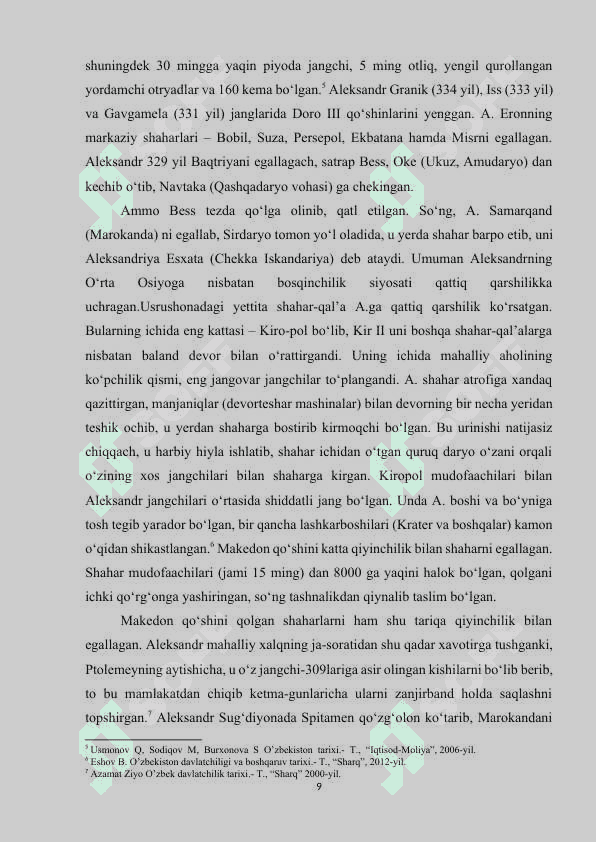 shuningdek 30 mingga yaqin piyoda jangchi, 5 ming otliq, yengil qurollangan yordamchi otryadlar va 160 kema bo‘lgan.$^5$ Aleksandr Granik (334 yil), Iss (333 yil) va Gavgamela (331 yil) janglarida Doro III qo‘shinlarini yenggan. A. Eronning markaziy shaharlari – Bobil, Suza, Persepol, Ekbatana hamda Misrni egallagan. Aleksandr 329 yil Baqtriyani egallagach, satrap Bess, Oke (Ukuz, Amudaryo) dan kechib o‘tib, Navtaka (Qashqadaryo vohasi) ga chekingan.

Ammo Bess tezda qo‘lga olinib, qatl etilgan. So‘ng, A. Samarqand (Marokanda) ni egallab, Sirdaryo tomon yo‘l oladida, u yerda shahar barpo etib, uni Aleksandriya Esxata (Chekka Iskandariya) deb ataydi. Umuman Aleksandrning O‘rta Osiyoga nisbatan bosqinchilik siyosati qattiq qarshilikka uchragan.Usrushonadagi yettita shahar-qal’a A.ga qattiq qarshilik ko‘rsatgan. Bularning ichida eng kattasi – Kiro-pol bo‘lib, Kir II uni boshqa shahar-qal’alarga nisbatan baland devor bilan o‘rattirgandi. Uning ichida mahalliy aholining ko‘pchilik qismi, eng jangovar jangchilar to‘plangandi. A. shahar atrofiga xandaq qazittirgan, manjaniqlar (devorteshar mashinalar) bilan devorning bir necha yeridan teshik ochib, u yerdan shaharga bostirib kirmoqchi bo‘lgan. Bu urinishi natijasiz chiqqach, u harbiy hiyla ishlatib, shahar ichidan o‘tgan quruq daryo o‘zani orqali o‘zining xos jangchilari bilan shaharga kirgan. Kiropol mudofaachilari bilan Aleksandr jangchilari o‘rtasida shiddatli jang bo‘lgan. Unda A. boshi va bo‘yniga tosh tegib yarador bo‘lgan, bir qancha lashkarboshilari (Krater va boshqalar) kamon o‘qidan shikastlangan.$^6$ Makedon qo‘shini katta qiyinchilik bilan shaharni egallagan. Shahar mudofaachilari (jami 15 ming) dan 8000 ga yaqini halok bo‘lgan, qolgani ichki qo‘rg‘onga yashiringan, so‘ng tashnalikdan qiynalib taslim bo‘lgan.

Makedon qo‘shini qolgan shaharlarni ham shu tariqa qiyinchilik bilan egallagan. Aleksandr mahalliy xalqning ja-soratidan shu qadar xavotirga tushganki, Ptolemeyning aytishicha, u o‘z jangchi-309lariga asir olingan kishilarni bo‘lib berib, to bu mamlakatdan chiqib ketma-gunlaricha ularni zanjirband holda saqlashni topshirgan.$^7$ Aleksandr Sug‘diyonada Spitamen qo‘zg‘olon ko‘tarib, Marokandani

$^5$ Usmonov Q, Sodiqov M, Burxonova S O’zbekiston tarixi.- T., “Iqtisod-Moliya”, 2006-yil.
$^6$ Eshov B. O’zbekiston davlatchiligi va boshqaruv tarixi.- T., “Sharq”, 2012-yil.
$^7$ Azamat Ziyo O’zbek davlatchilik tarixi.- T., “Sharq” 2000-yil.

9